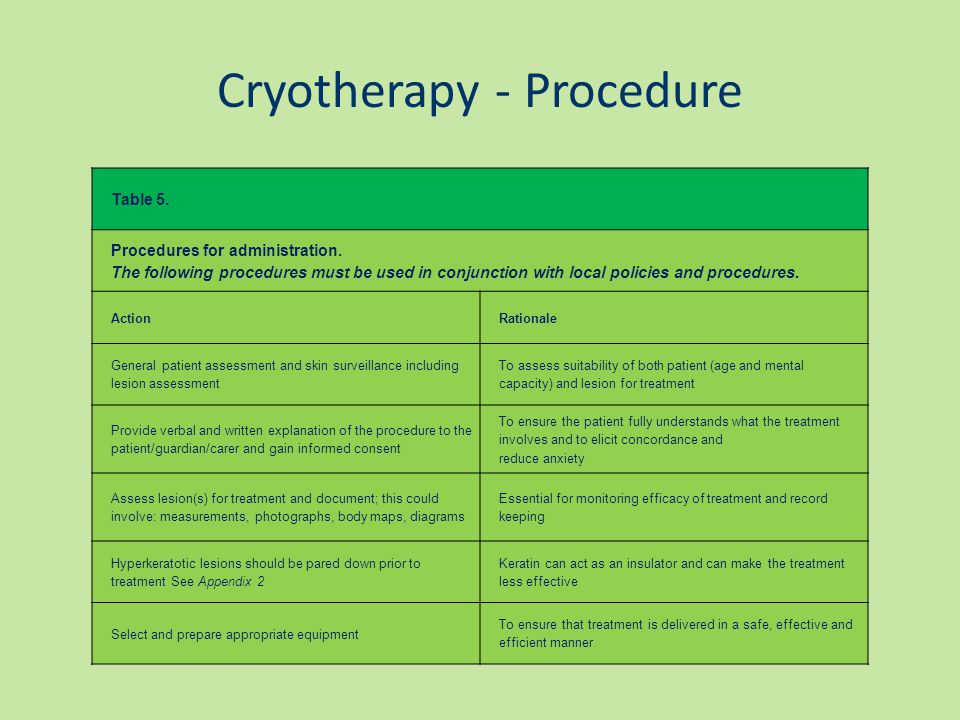 Cryotherapy - Procedure

Table 5.

Procedures for administration.
The following procedures must be used in conjunction with local policies and procedures.

| Action | Rationale |
|---|---|
| General patient assessment and skin surveillance including lesion assessment | To assess suitability of both patient (age and mental capacity) and lesion for treatment |
| Provide verbal and written explanation of the procedure to the patient/guardian/carer and gain informed consent | To ensure the patient fully understands what the treatment involves and to elicit concordance and reduce anxiety |
| Assess lesion(s) for treatment and document; this could involve: measurements, photographs, body maps, diagrams | Essential for monitoring efficacy of treatment and record keeping |
| Hyperkeratotic lesions should be pared down prior to treatment See Appendix 2 | Keratin can act as an insulator and can make the treatment less effective |
| Select and prepare appropriate equipment | To ensure that treatment is delivered in a safe, effective and efficient manner |